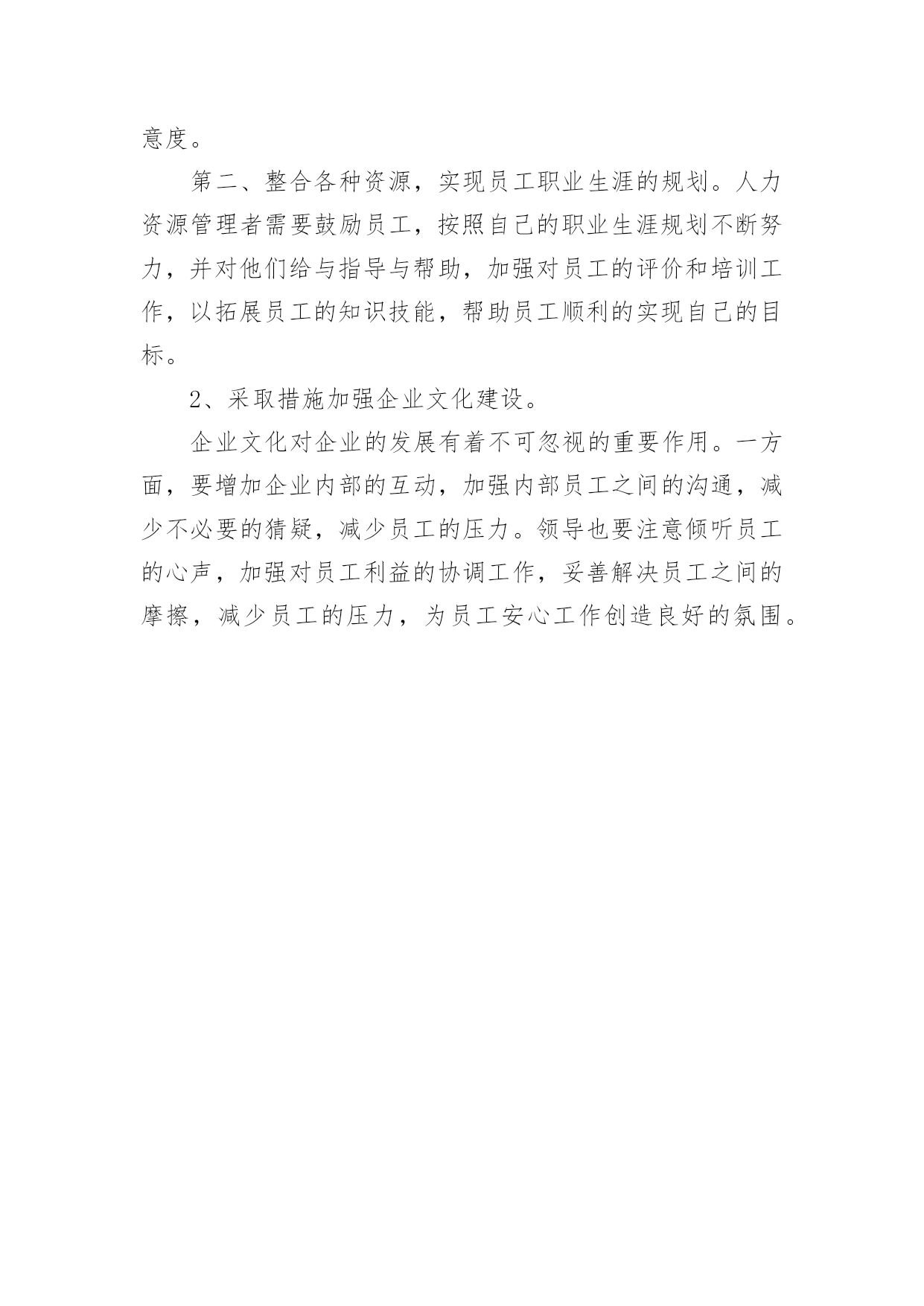 意度。

第二、整合各种资源，实现员工职业生涯的规划。人力资源管理者需要鼓励员工，按照自己的职业生涯规划不断努力，并对他们给与指导与帮助，加强对员工的评价和培训工作，以拓展员工的知识技能，帮助员工顺利的实现自己的目标。

2、采取措施加强企业文化建设。

企业文化对企业的发展有着不可忽视的重要作用。一方面，要增加企业内部的互动，加强内部员工之间的沟通，减少不必要的猜疑，减少员工的压力。领导也要注意倾听员工的心声，加强对员工利益的协调工作，妥善解决员工之间的摩擦，减少员工的压力，为员工安心工作创造良好的氛围。